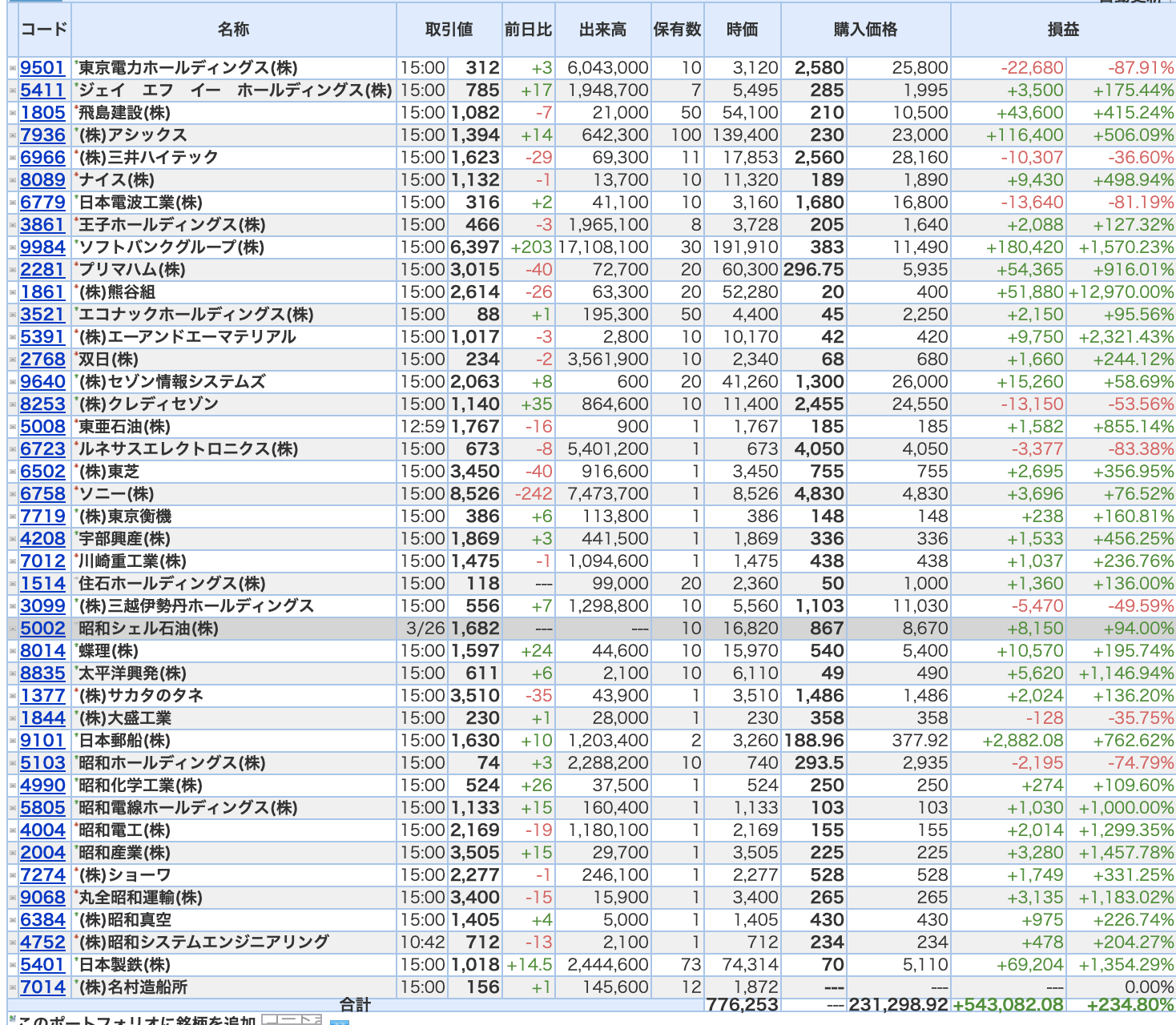 | コード | 名称 | 取引値 | | 前日比 | 出来高 | 保有数 | 時価 | 購入価格 | | 損益 | |
|---|---|---|---|---|---|---|---|---|---|---|---|
| 9501 | 東京電力ホールディングス(株) | 15:00 | 312 | +3 | 6,043,000 | 10 | 3,120 | 2,580 | 25,800 | -22,680 | -87.91% |
| 5411 | ジェイ エフ イー ホールディングス(株) | 15:00 | 785 | +17 | 1,948,700 | 7 | 5,495 | 285 | 1,995 | +3,500 | +175.44% |
| 1805 | 飛島建設(株) | 15:00 | 1,082 | -7 | 21,000 | 50 | 54,100 | 210 | 10,500 | +43,600 | +415.24% |
| 7936 | (株)アシックス | 15:00 | 1,394 | +14 | 642,300 | 100 | 139,400 | 230 | 23,000 | +116,400 | +506.09% |
| 6966 | (株)三井ハイテック | 15:00 | 1,623 | -29 | 69,300 | 11 | 17,853 | 2,560 | 28,160 | -10,307 | -36.60% |
| 8089 | ナイス(株) | 15:00 | 1,132 | -1 | 13,700 | 10 | 11,320 | 189 | 1,890 | +9,430 | +498.94% |
| 6779 | 日本電波工業(株) | 15:00 | 316 | +2 | 41,100 | 10 | 3,160 | 1,680 | 16,800 | -13,640 | -81.19% |
| 3861 | 王子ホールディングス(株) | 15:00 | 466 | -3 | 1,965,100 | 8 | 3,728 | 205 | 1,640 | +2,088 | +127.32% |
| 9984 | ソフトバンクグループ(株) | 15:00 | 6,397 | +203 | 17,108,100 | 30 | 191,910 | 383 | 11,490 | +180,420 | +1,570.23% |
| 2281 | プリマハム(株) | 15:00 | 3,015 | -40 | 72,700 | 20 | 60,300 | 296.75 | 5,935 | +54,365 | +916.01% |
| 1861 | (株)熊谷組 | 15:00 | 2,614 | -26 | 63,300 | 20 | 52,280 | 20 | 400 | +51,880 | +12,970.00% |
| 3521 | エコナックホールディングス(株) | 15:00 | 88 | +1 | 195,300 | 50 | 4,400 | 45 | 2,250 | +2,150 | +95.56% |
| 5391 | (株)エーアンドエーマテリアル | 15:00 | 1,017 | -3 | 2,800 | 10 | 10,170 | 42 | 420 | +9,750 | +2,321.43% |
| 2768 | 双日(株) | 15:00 | 234 | -2 | 3,561,900 | 10 | 2,340 | 68 | 680 | +1,660 | +244.12% |
| 9640 | (株)セゾン情報システムズ | 15:00 | 2,063 | +8 | 600 | 20 | 41,260 | 1,300 | 26,000 | +15,260 | +58.69% |
| 8253 | (株)クレディセゾン | 15:00 | 1,140 | +35 | 864,600 | 10 | 11,400 | 2,455 | 24,550 | -13,150 | -53.56% |
| 5008 | 東亜石油(株) | 12:59 | 1,767 | -16 | 900 | 1 | 1,767 | 185 | 185 | +1,582 | +855.14% |
| 6723 | ルネサスエレクトロニクス(株) | 15:00 | 673 | -8 | 5,401,200 | 1 | 673 | 4,050 | 4,050 | -3,377 | -83.38% |
| 6502 | (株)東芝 | 15:00 | 3,450 | -40 | 916,600 | 1 | 3,450 | 755 | 755 | +2,695 | +356.95% |
| 6758 | ソニー(株) | 15:00 | 8,526 | -242 | 7,473,700 | 1 | 8,526 | 4,830 | 4,830 | +3,696 | +76.52% |
| 7719 | (株)東京衡機 | 15:00 | 386 | +6 | 113,800 | 1 | 386 | 148 | 148 | +238 | +160.81% |
| 4208 | 宇部興産(株) | 15:00 | 1,869 | +3 | 441,500 | 1 | 1,869 | 336 | 336 | +1,533 | +456.25% |
| 7012 | 川崎重工業(株) | 15:00 | 1,475 | -1 | 1,094,600 | 1 | 1,475 | 438 | 438 | +1,037 | +236.76% |
| 1514 | 住石ホールディングス(株) | 15:00 | 118 | --- | 99,000 | 20 | 2,360 | 50 | 1,000 | +1,360 | +136.00% |
| 3099 | (株)三越伊勢丹ホールディングス | 15:00 | 556 | +7 | 1,298,800 | 10 | 5,560 | 1,103 | 11,030 | -5,470 | -49.59% |
| 5002 | 昭和シェル石油(株) | 3/26 | 1,682 | --- | --- | 10 | 16,820 | 867 | 8,670 | +8,150 | +94.00% |
| 8014 | 蝶理(株) | 15:00 | 1,597 | +24 | 44,600 | 10 | 15,970 | 540 | 5,400 | +10,570 | +195.74% |
| 8835 | 太平洋興発(株) | 15:00 | 611 | +6 | 2,100 | 10 | 6,110 | 49 | 490 | +5,620 | +1,146.94% |
| 1377 | (株)サカタのタネ | 15:00 | 3,510 | -35 | 43,900 | 1 | 3,510 | 1,486 | 1,486 | +2,024 | +136.20% |
| 1844 | (株)大盛工業 | 15:00 | 230 | +1 | 28,000 | 1 | 230 | 358 | 358 | -128 | -35.75% |
| 9101 | 日本郵船(株) | 15:00 | 1,630 | +10 | 1,203,400 | 2 | 3,260 | 188.96 | 377.92 | +2,882.08 | +762.62% |
| 5103 | 昭和ホールディングス(株) | 15:00 | 74 | +3 | 2,288,200 | 10 | 740 | 293.5 | 2,935 | -2,195 | -74.79% |
| 4990 | 昭和化学工業(株) | 15:00 | 524 | +26 | 37,500 | 1 | 524 | 250 | 250 | +274 | +109.60% |
| 5805 | 昭和電線ホールディングス(株) | 15:00 | 1,133 | +15 | 160,400 | 1 | 1,133 | 103 | 103 | +1,030 | +1,000.00% |
| 4004 | 昭和電工(株) | 15:00 | 2,169 | -19 | 1,180,100 | 1 | 2,169 | 155 | 155 | +2,014 | +1,299.35% |
| 2004 | 昭和産業(株) | 15:00 | 3,505 | +15 | 29,700 | 1 | 3,505 | 225 | 225 | +3,280 | +1,457.78% |
| 7274 | (株)ショーワ | 15:00 | 2,277 | -1 | 246,100 | 1 | 2,277 | 528 | 528 | +1,749 | +331.25% |
| 9068 | 丸全昭和運輸(株) | 15:00 | 3,400 | -15 | 15,900 | 1 | 3,400 | 265 | 265 | +3,135 | +1,183.02% |
| 6384 | (株)昭和真空 | 15:00 | 1,405 | +4 | 5,000 | 1 | 1,405 | 430 | 430 | +975 | +226.74% |
| 4752 | (株)昭和システムエンジニアリング | 10:42 | 712 | -13 | 2,100 | 1 | 712 | 234 | 234 | +478 | +204.27% |
| 5401 | 日本製鉄(株) | 15:00 | 1,018 | +14.5 | 2,444,600 | 73 | 74,314 | 70 | 5,110 | +69,204 | +1,354.29% |
| 7014 | (株)名村造船所 | 15:00 | 156 | +1 | 145,600 | 12 | 1,872 | --- | --- | --- | 0.00% |
| | 合計 | | | | | | 776,253 | --- | 231,298.92 | +543,082.08 | +234.80% |

このポートフォリオに銘柄を追加